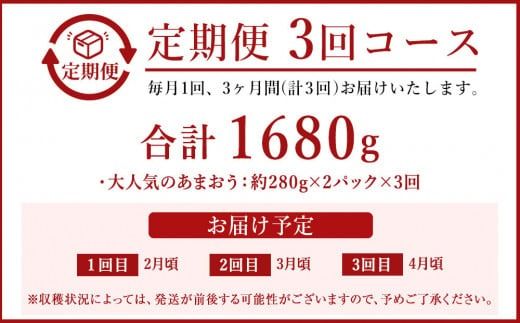 定期便

定期便 3回コース

毎月1回、3ヶ月間(計3回)お届けいたします。

合計 1680g

・大人気のあまおう:約280g×2パック×3回

お届け予定

1回目 2月頃

2回目 3月頃

3回目 4月頃

※収穫状況によっては、発送が前後する可能性がございますので、予めご了承ください。